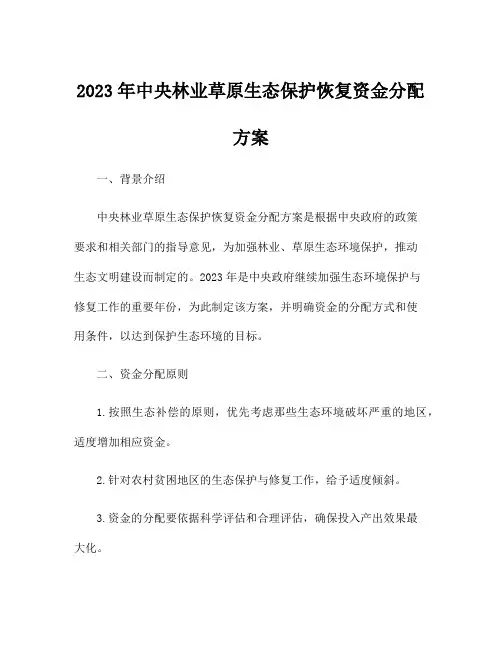 2023年中央林业草原生态保护恢复资金分配方案

一、背景介绍

中央林业草原生态保护恢复资金分配方案是根据中央政府的政策要求和相关部门的指导意见，为加强林业、草原生态环境保护，推动生态文明建设而制定的。2023年是中央政府继续加强生态环境保护与修复工作的重要年份，为此制定该方案，并明确资金的分配方式和使用条件，以达到保护生态环境的目标。

二、资金分配原则

1.按照生态补偿的原则，优先考虑那些生态环境破坏严重的地区，适度增加相应资金。

2.针对农村贫困地区的生态保护与修复工作，给予适度倾斜。

3.资金的分配要依据科学评估和合理评估，确保投入产出效果最大化。